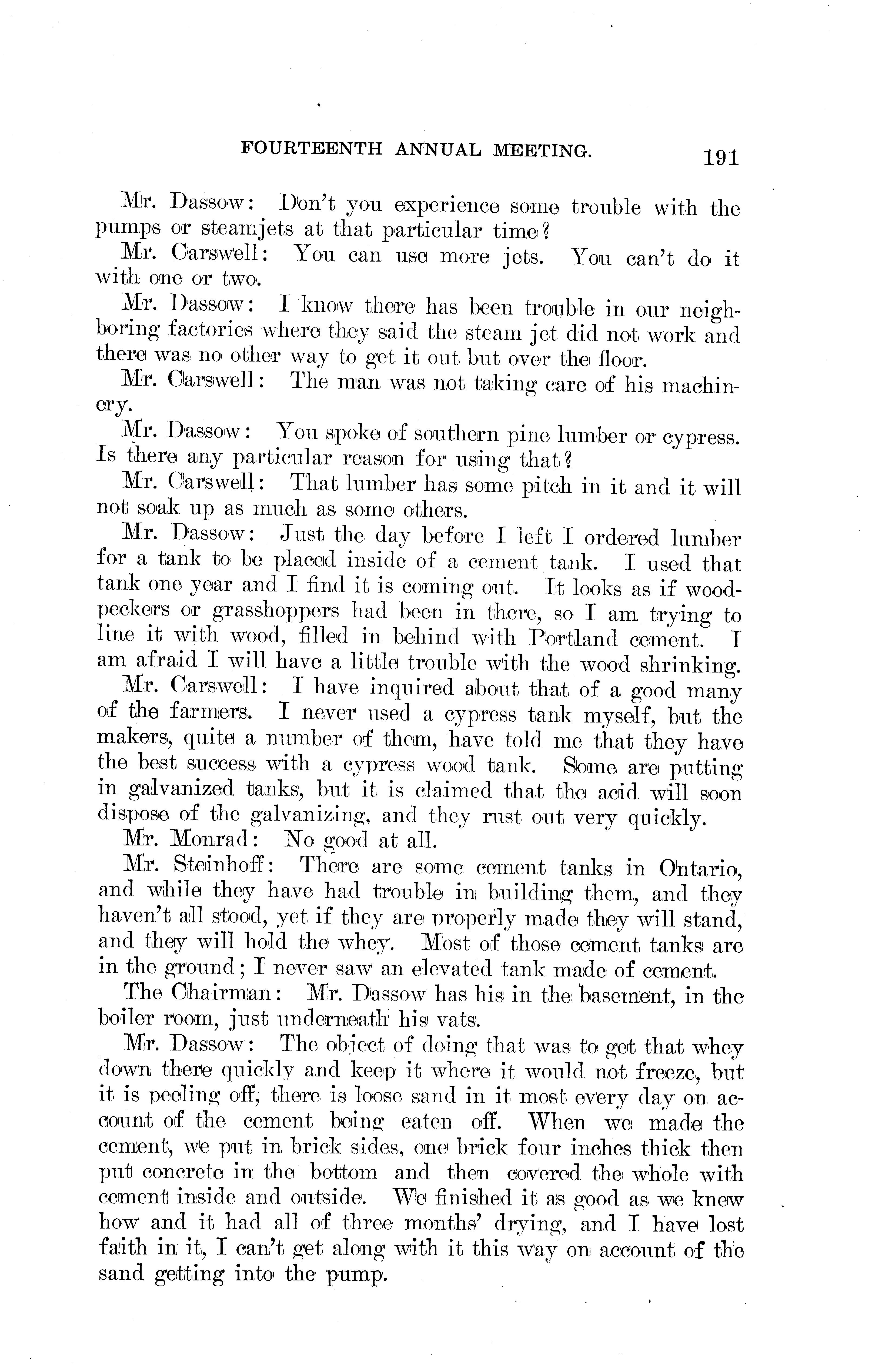 FOURTEENTH ANNUAL MEETING. 191

Mr. Dassow: Don't you experience some trouble with the pumps or steamjets at that particular time?

Mr. Carswell: You can use more jets. You can't do it with one or two.

Mr. Dassow: I know there has been trouble in our neighboring factories where they said the steam jet did not work and there was no other way to get it out but over the floor.

Mr. Carswell: The man was not taking care of his machinery.

Mr. Dassow: You spoke of southern pine lumber or cypress. Is there any particular reason for using that?

Mr. Carswell: That lumber has some pitch in it and it will not soak up as much as some others.

Mr. Dassow: Just the day before I left I ordered lumber for a tank to be placed inside of a cement tank. I used that tank one year and I find it is coming out. It looks as if woodpeckers or grasshoppers had been in there, so I am trying to line it with wood, filled in behind with Portland cement. I am afraid I will have a little trouble with the wood shrinking.

Mr. Carswell: I have inquired about that of a good many of the farmers. I never used a cypress tank myself, but the makers, quite a number of them, have told me that they have the best success with a cypress wood tank. Some are putting in galvanized tanks, but it is claimed that the acid will soon dispose of the galvanizing, and they rust out very quickly.

Mr. Monrad: No good at all.

Mr. Steinhoff: There are some cement tanks in Ontario, and while they have had trouble in building them, and they haven't all stood, yet if they are properly made they will stand, and they will hold the whey. Most of those cement tanks are in the ground; I never saw an elevated tank made of cement.

The Chairman: Mr. Dassow has his in the basement, in the boiler room, just underneath his vats.

Mr. Dassow: The object of doing that was to get that whey down there quickly and keep it where it would not freeze, but it is peeling off, there is loose sand in it most every day on account of the cement being eaten off. When we made the cement, we put in brick sides, one brick four inches thick then put concrete in the bottom and then covered the whole with cement inside and outside. We finished it as good as we knew how and it had all of three months' drying, and I have lost faith in it, I can't get along with it this way on account of the sand getting into the pump.